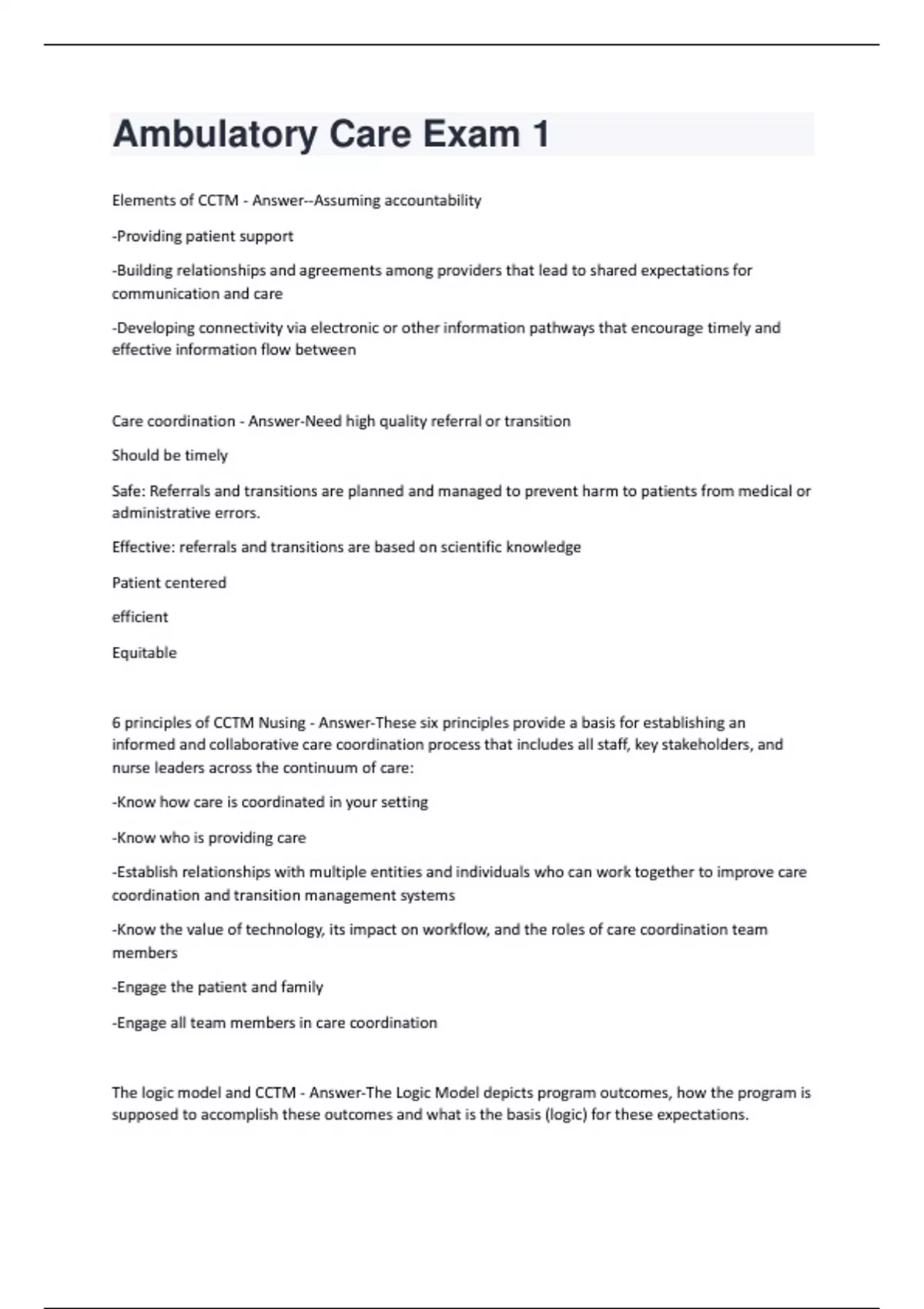 Ambulatory Care Exam 1

Elements of CCTM - Answer--Assuming accountability

-Providing patient support

-Building relationships and agreements among providers that lead to shared expectations for communication and care

-Developing connectivity via electronic or other information pathways that encourage timely and effective information flow between

Care coordination - Answer-Need high quality referral or transition

Should be timely

Safe: Referrals and transitions are planned and managed to prevent harm to patients from medical or administrative errors.

Effective: referrals and transitions are based on scientific knowledge

Patient centered

efficient

Equitable

6 principles of CCTM Nusing - Answer-These six principles provide a basis for establishing an informed and collaborative care coordination process that includes all staff, key stakeholders, and nurse leaders across the continuum of care:

-Know how care is coordinated in your setting

-Know who is providing care

-Establish relationships with multiple entities and individuals who can work together to improve care coordination and transition management systems

-Know the value of technology, its impact on workflow, and the roles of care coordination team members

-Engage the patient and family

-Engage all team members in care coordination

The logic model and CCTM - Answer-The Logic Model depicts program outcomes, how the program is supposed to accomplish these outcomes and what is the basis (logic) for these expectations.